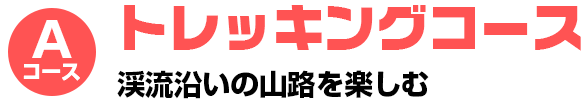 A
コース

トレッキングコース

渓流沿いの山路を楽しむ